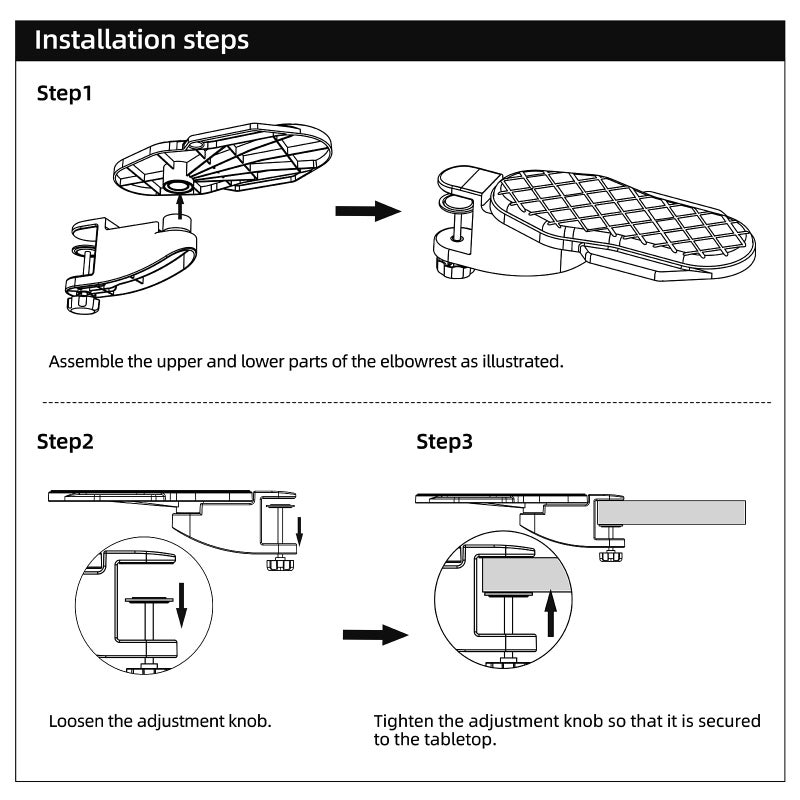 Installation steps

Step1

Assemble the upper and lower parts of the elbowrest as illustrated.

Step2

Loosen the adjustment knob.

Step3

Tighten the adjustment knob so that it is secured to the tabletop.